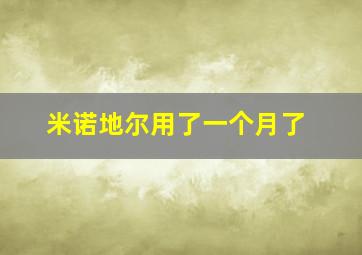 米诺地尔用了一个月了